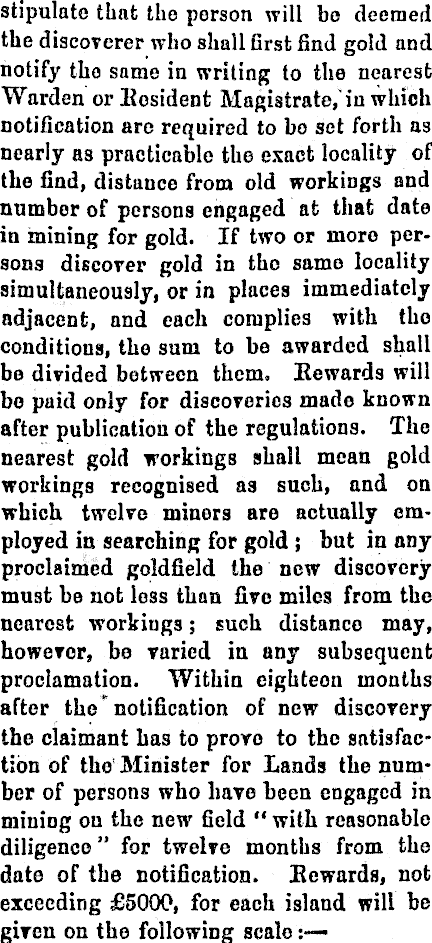 stipulate that the person will be deemed the discoverer who shall first find gold and notify the same in writing to the nearest Warden or Resident Magistrate, in which notification are required to be set forth as nearly as practicable the exact locality of the find, distance from old workings and number of persons engaged at that date in mining for gold. If two or more persons discover gold in the same locality simultaneously, or in places immediately adjacent, and each complies with the conditions, the sum to be awarded shall be divided between them. Rewards will be paid only for discoveries made known after publication of the regulations. The nearest gold workings shall mean gold workings recognised as such, and on which twelve miners are actually employed in searching for gold; but in any proclaimed goldfield the new discovery must be not less than five miles from the nearest workings; such distance may, however, be varied in any subsequent proclamation. Within eighteen months after the notification of new discovery the claimant has to prove to the satisfaction of the Minister for Lands the number of persons who have been engaged in mining on the new field "with reasonable diligence" for twelve months from the date of the notification. Rewards, not exceeding £5000, for each island will be given on the following scale:—